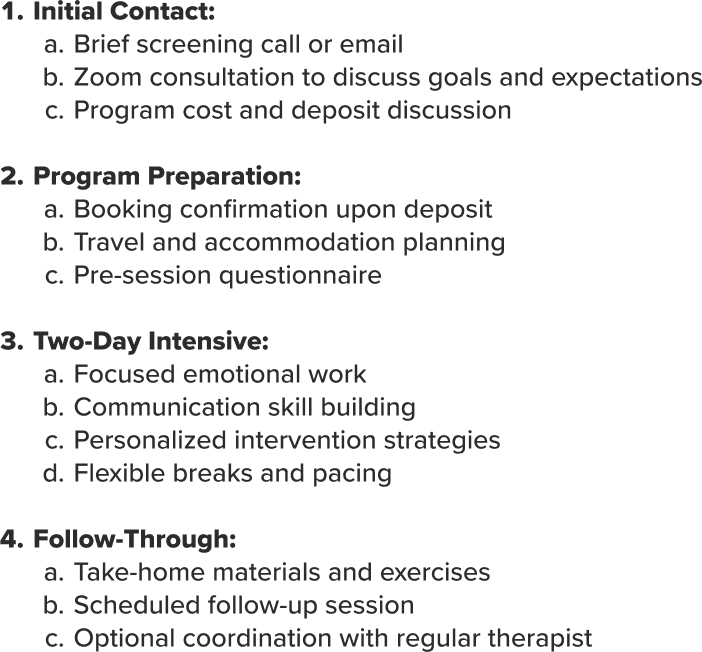 1. Initial Contact:
a. Brief screening call or email
b. Zoom consultation to discuss goals and expectations
c. Program cost and deposit discussion

2. Program Preparation:
a. Booking confirmation upon deposit
b. Travel and accommodation planning
c. Pre-session questionnaire

3. Two-Day Intensive:
a. Focused emotional work
b. Communication skill building
c. Personalized intervention strategies
d. Flexible breaks and pacing

4. Follow-Through:
a. Take-home materials and exercises
b. Scheduled follow-up session
c. Optional coordination with regular therapist